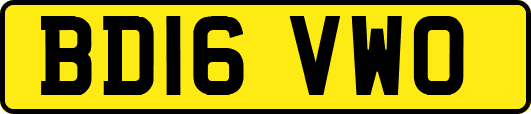 BD16 VWO